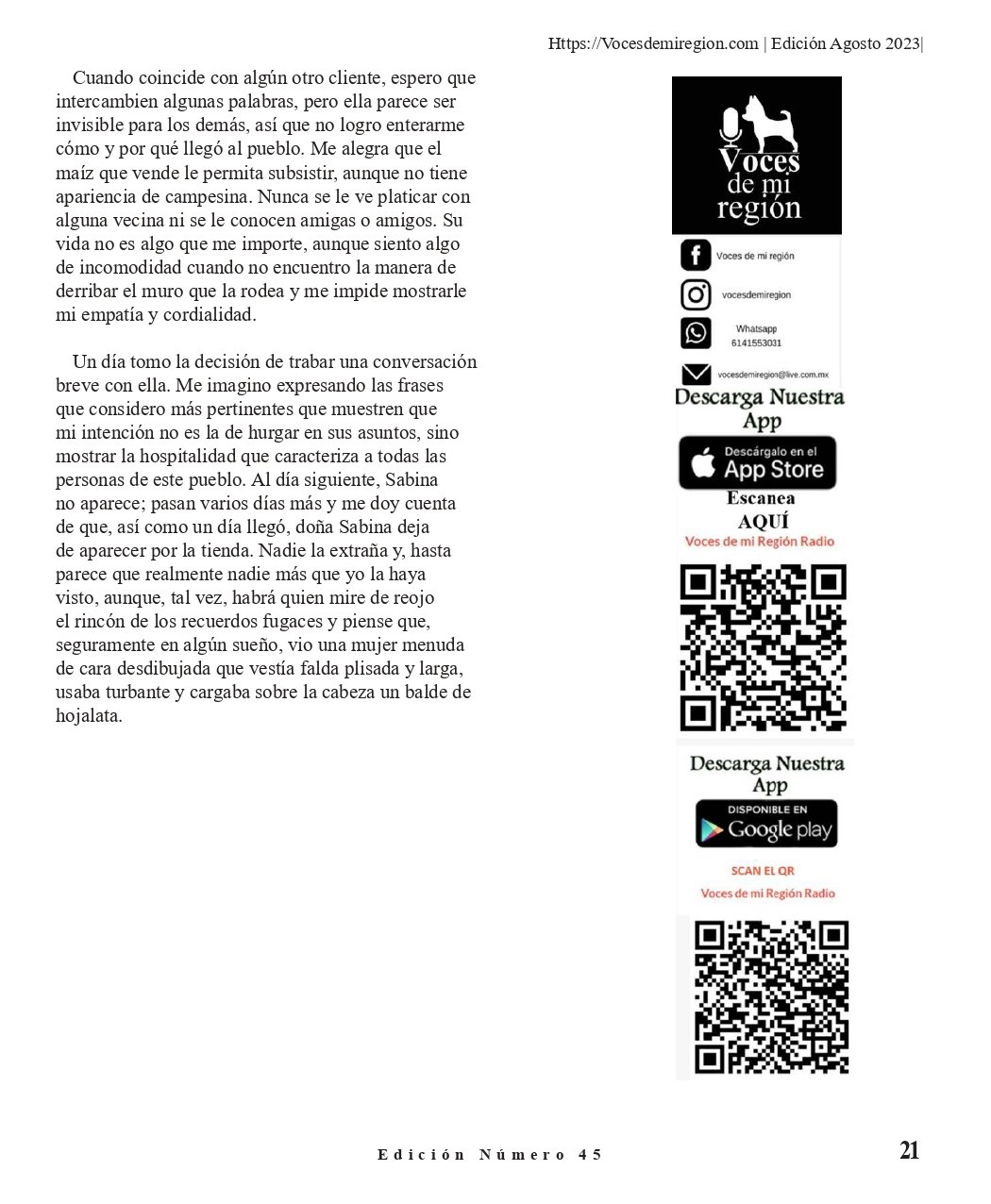 Https://Vocesdemiregion.com | Edición Agosto 2023|

Cuando coincide con algún otro cliente, espero que intercambien algunas palabras, pero ella parece ser invisible para los demás, así que no logro enterarme cómo y por qué llegó al pueblo. Me alegra que el maíz que vende le permita subsistir, aunque no tiene apariencia de campesina. Nunca se le ve platicar con alguna vecina ni se le conocen amigas o amigos. Su vida no es algo que me importe, aunque siento algo de incomodidad cuando no encuentro la manera de derribar el muro que la rodea y me impide mostrarle mi empatía y cordialidad.

Un día tomo la decisión de trabar una conversación breve con ella. Me imagino expresando las frases que considero más pertinentes que muestren que mi intención no es la de hurgar en sus asuntos, sino mostrar la hospitalidad que caracteriza a todas las personas de este pueblo. Al día siguiente, Sabina no aparece; pasan varios días más y me doy cuenta de que, así como un día llegó, doña Sabina deja de aparecer por la tienda. Nadie la extraña y, hasta parece que realmente nadie más que yo la haya visto, aunque, tal vez, habrá quien mire de reojo el rincón de los recuerdos fugaces y piense que, seguramente en algún sueño, vio una mujer menuda de cara desdibujada que vestía falda plisada y larga, usaba turbante y cargaba sobre la cabeza un balde de hojalata.

Voces de mi región

Voces de mi región

vocesdemiregion

Whatsapp
6141553031

vocesdemiregion@live.com.mx

Descarga Nuestra App

Descárgalo en el App Store

Escanea AQUÍ

Voces de mi Región Radio

Descarga Nuestra App

DISPONIBLE EN Google play

SCAN EL QR

Voces de mi Región Radio

Edición Número 45

21